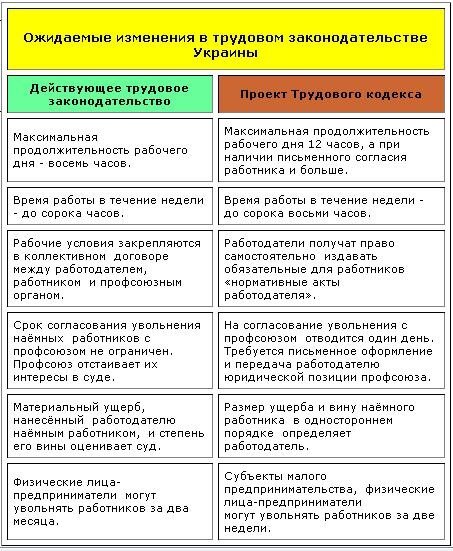 Ожидаемые изменения в трудовом законодательстве Украины

| Действующее трудовое законодательство | Проект Трудового кодекса |
|---|---|
| Максимальная продолжительность рабочего дня - восемь часов. | Максимальная продолжительность рабочего дня 12 часов, а при наличии письменного согласия работника и больше. |
| Время работы в течение недели - до сорока часов. | Время работы в течение недели - до сорока восьми часов. |
| Рабочие условия закрепляются в коллективном договоре между работодателем, работником и профсоюзным органом. | Работодатели получат право самостоятельно издавать обязательные для работников «нормативные акты работодателя». |
| Срок согласования увольнения наёмных работников с профсоюзом не ограничен. Профсоюз отстаивает их интересы в суде. | На согласование увольнения с профсоюзом отводится один день. Требуется письменное оформление и передача работодателю юридической позиции профсоюза. |
| Материальный ущерб, нанесённый работодателю наёмным работником, и степень его вины оценивает суд. | Размер ущерба и вину наёмного работника в одностороннем порядке определяет работодатель. |
| Физические лица-предприниматели могут увольнять работников за два месяца. | Субъекты малого предпринимательства, физические лица-предприниматели могут увольнять работников за две недели. |